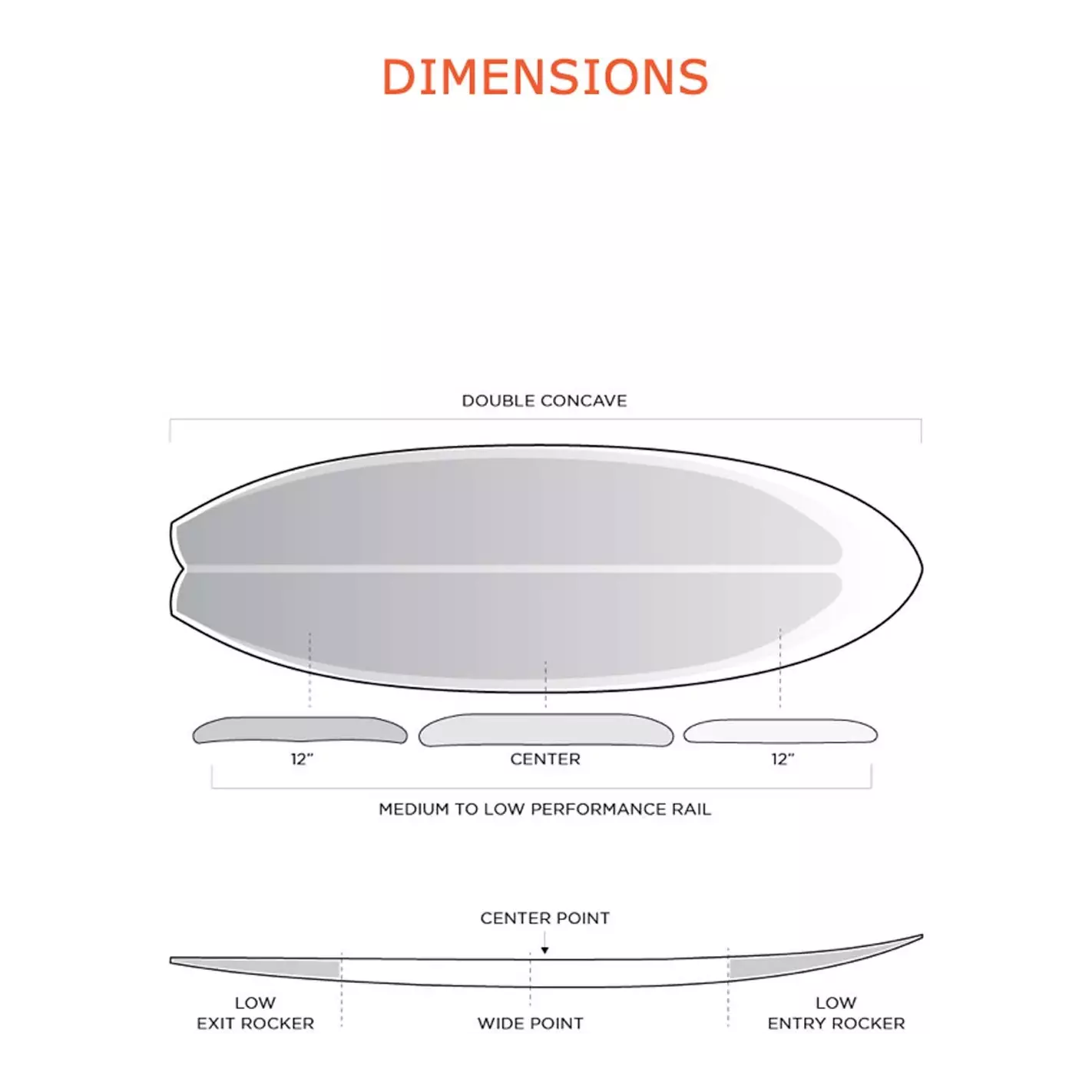 DIMENSIONS

DOUBLE CONCAVE

12"

CENTER

12"

MEDIUM TO LOW PERFORMANCE RAIL

CENTER POINT

LOW
EXIT ROCKER

WIDE POINT

LOW
ENTRY ROCKER